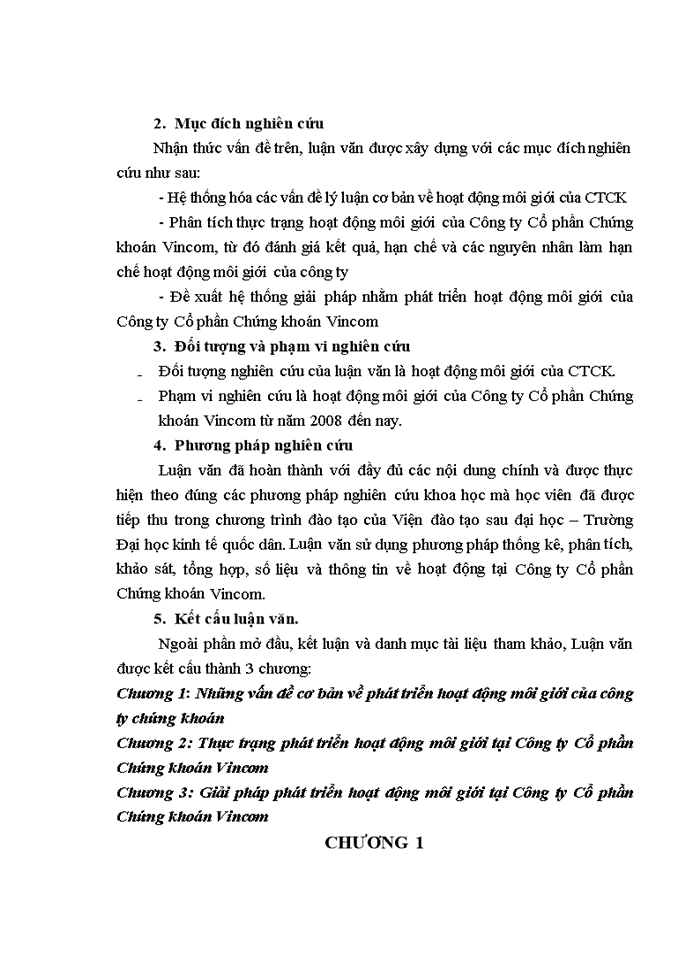 2. Mục đích nghiên cứu

Nhận thức vấn đề trên, luận văn được xây dựng với các mục đích nghiên cứu như sau:

- Hệ thống hóa các vấn đề lý luận cơ bản về hoạt động môi giới của CTCK

- Phân tích thực trạng hoạt động môi giới của Công ty Cổ phần Chứng khoán Vincom, từ đó đánh giá kết quả, hạn chế và các nguyên nhân làm hạn chế hoạt động môi giới của công ty

- Đề xuất hệ thống giải pháp nhằm phát triển hoạt động môi giới của Công ty Cổ phần Chứng khoán Vincom

3. Đối tượng và phạm vi nghiên cứu

- Đối tượng nghiên cứu của luận văn là hoạt động môi giới của CTCK.

- Phạm vi nghiên cứu là hoạt động môi giới của Công ty Cổ phần Chứng khoán Vincom từ năm 2008 đến nay.

4. Phương pháp nghiên cứu

Luận văn đã hoàn thành với đầy đủ các nội dung chính và được thực hiện theo đúng các phương pháp nghiên cứu khoa học mà học viên đã được tiếp thu trong chương trình đào tạo của Viện đào tạo sau đại học – Trường Đại học kinh tế quốc dân. Luận văn sử dụng phương pháp thống kê, phân tích, khảo sát, tổng hợp, số liệu và thông tin về hoạt động tại Công ty Cổ phần Chứng khoán Vincom.

5. Kết cấu luận văn.

Ngoài phần mở đầu, kết luận và danh mục tài liệu tham khảo, Luận văn được kết cấu thành 3 chương:

Chương 1: Những vấn đề cơ bản về phát triển hoạt động môi giới của công ty chứng khoán

Chương 2: Thực trạng phát triển hoạt động môi giới tại Công ty Cổ phần Chứng khoán Vincom

Chương 3: Giải pháp phát triển hoạt động môi giới tại Công ty Cổ phần Chứng khoán Vincom

CHƯƠNG 1